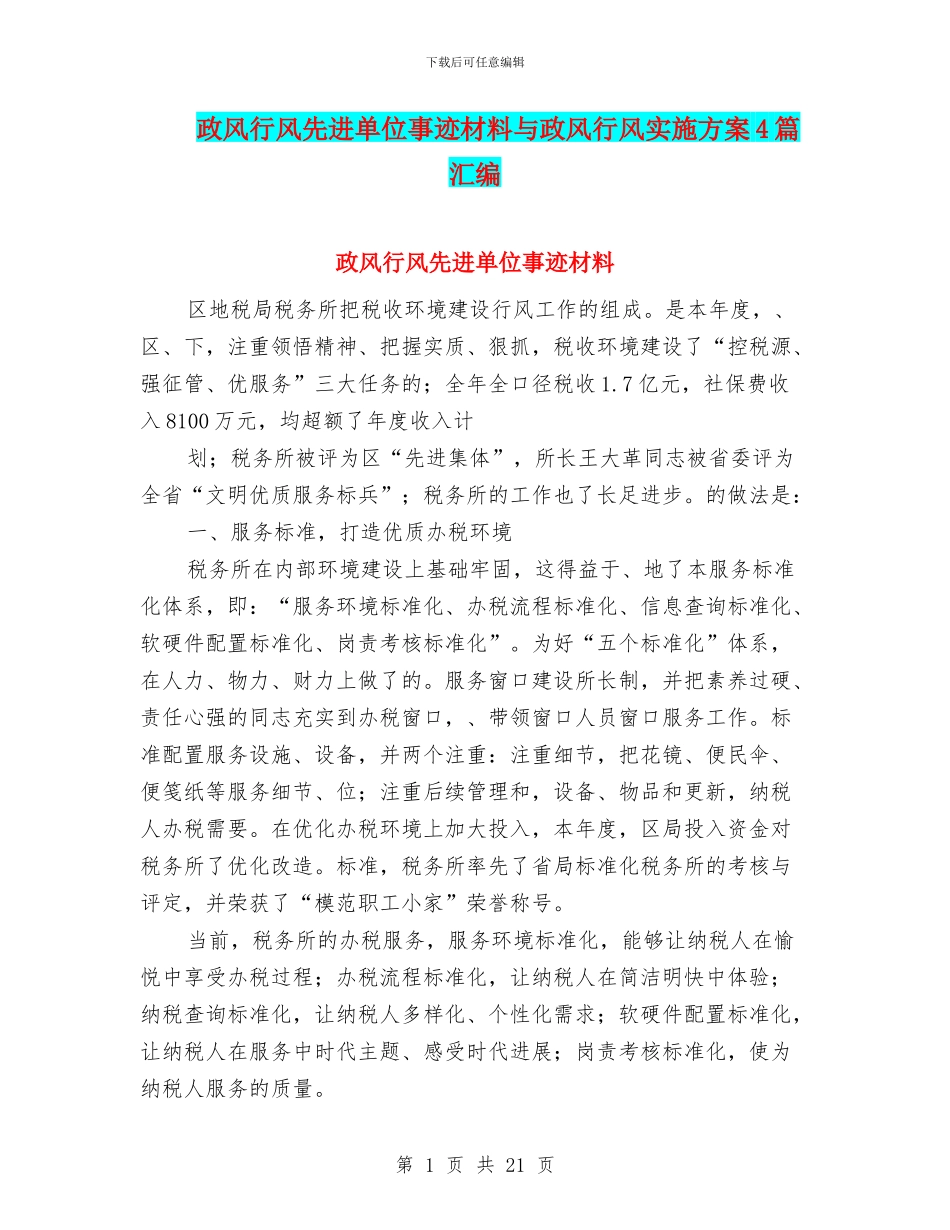 下载后可任意编辑

政风行风先进单位事迹材料与政风行风实施方案4篇汇编

政风行风先进单位事迹材料

区地税局税务所把税收环境建设行风工作的组成。是本年度，、区、下，注重领悟精神、把握实质、狠抓，税收环境建设了“控税源、强征管、优服务”三大任务的；全年全口径税收1.7亿元，社保费收入8100万元，均超额了年度收入计

划；税务所被评为区“先进集体”，所长王大革同志被省委评为全省“文明优质服务标兵”；税务所的工作也了长足进步。的做法是：

一、服务标准，打造优质办税环境

税务所在内部环境建设上基础牢固，这得益于、地了本服务标准化体系，即：“服务环境标准化、办税流程标准化、信息查询标准化、软硬件配置标准化、岗责考核标准化”。为好“五个标准化”体系，在人力、物力、财力上做了的。服务窗口建设所长制，并把素养过硬、责任心强的同志充实到办税窗口，、带领窗口人员窗口服务工作。标准配置服务设施、设备，并两个注重：注重细节，把花镜、便民伞、便笺纸等服务细节、位；注重后续管理和，设备、物品和更新，纳税人办税需要。在优化办税环境上加大投入，本年度，区局投入资金对税务所了优化改造。标准，税务所率先了省局标准化税务所的考核与评定，并荣获了“模范职工小家”荣誉称号。

当前，税务所的办税服务，服务环境标准化，能够让纳税人在愉悦中享受办税过程；办税流程标准化，让纳税人在简洁明快中体验；纳税查询标准化，让纳税人多样化、个性化需求；软硬件配置标准化，让纳税人在服务中时代主题、感受时代进展；岗责考核标准化，使为纳税人服务的质量。

第 1 页 共 21 页